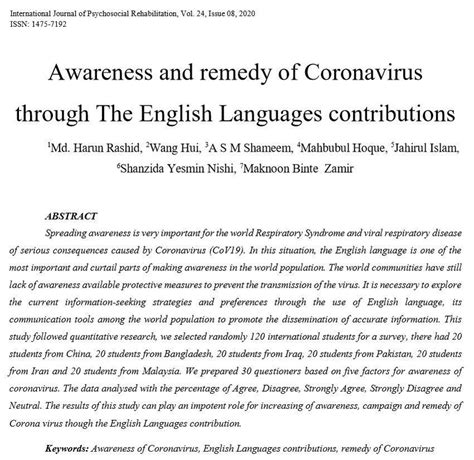 International Journal of Psychosocial Rehabilitation, Vol. 24, Issue 08, 2020
ISSN: 1475-7192

Awareness and remedy of Coronavirus through The English Languages contributions

$^1$Md. Harun Rashid, $^2$Wang Hui, $^3$A S M Shameem, $^4$Mahbubul Hoque, $^5$Jahirul Islam, $^6$Shanzida Yesmin Nishi, $^7$Maknoon Binte Zamir

ABSTRACT

Spreading awareness is very important for the world Respiratory Syndrome and viral respiratory disease of serious consequences caused by Coronavirus (CoV19). In this situation, the English language is one of the most important and curtail parts of making awareness in the world population. The world communities have still lack of awareness available protective measures to prevent the transmission of the virus. It is necessary to explore the current information-seeking strategies and preferences through the use of English language, its communication tools among the world population to promote the dissemination of accurate information. This study followed quantitative research, we selected randomly 120 international students for a survey, there had 20 students from China, 20 students from Bangladesh, 20 students from Iraq, 20 students from Pakistan, 20 students from Iran and 20 students from Malaysia. We prepared 30 questioners based on five factors for awareness of coronavirus. The data analysed with the percentage of Agree, Disagree, Strongly Agree, Strongly Disagree and Neutral. The results of this study can play an impotent role for increasing of awareness, campaign and remedy of Corona virus though the English Languages contribution.

Keywords: Awareness of Coronavirus, English Languages contributions, remedy of Coronavirus